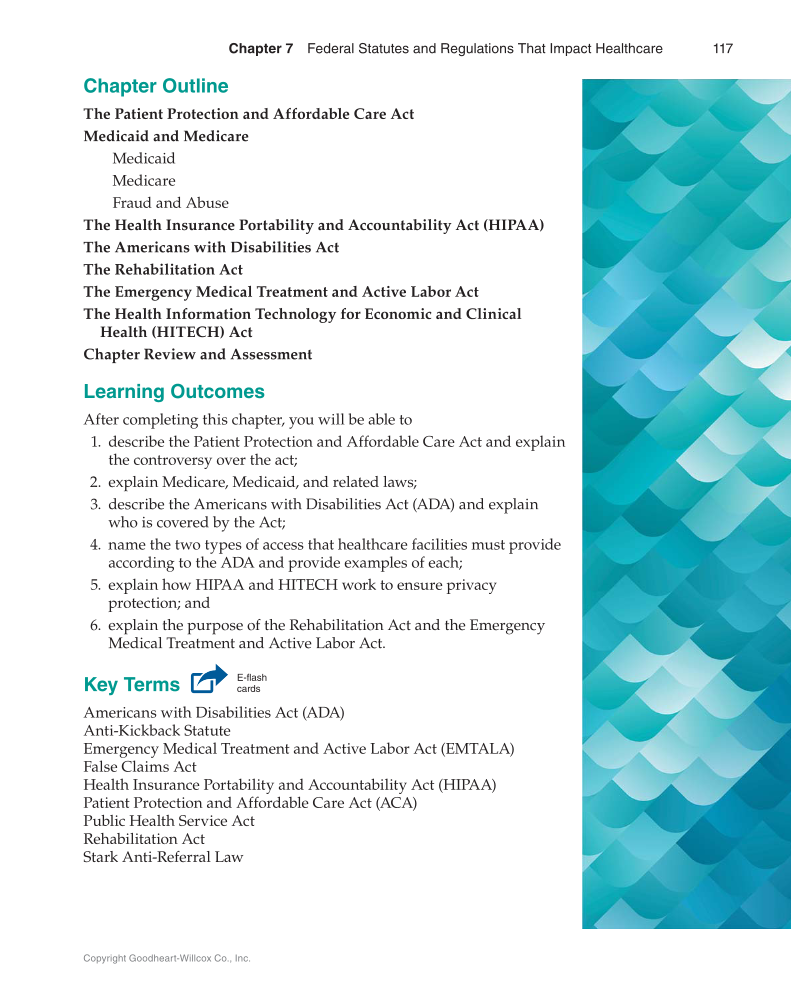 Chapter 7 Federal Statutes and Regulations That Impact Healthcare 117

Chapter Outline

The Patient Protection and Affordable Care Act
Medicaid and Medicare
Medicaid
Medicare
Fraud and Abuse
The Health Insurance Portability and Accountability Act (HIPAA)
The Americans with Disabilities Act
The Rehabilitation Act
The Emergency Medical Treatment and Active Labor Act
The Health Information Technology for Economic and Clinical Health (HITECH) Act
Chapter Review and Assessment

Learning Outcomes

After completing this chapter, you will be able to
1. describe the Patient Protection and Affordable Care Act and explain the controversy over the act;
2. explain Medicare, Medicaid, and related laws;
3. describe the Americans with Disabilities Act (ADA) and explain who is covered by the Act;
4. name the two types of access that healthcare facilities must provide according to the ADA and provide examples of each;
5. explain how HIPAA and HITECH work to ensure privacy protection; and
6. explain the purpose of the Rehabilitation Act and the Emergency Medical Treatment and Active Labor Act.

Key Terms E-flash cards

Americans with Disabilities Act (ADA)
Anti-Kickback Statute
Emergency Medical Treatment and Active Labor Act (EMTALA)
False Claims Act
Health Insurance Portability and Accountability Act (HIPAA)
Patient Protection and Affordable Care Act (ACA)
Public Health Service Act
Rehabilitation Act
Stark Anti-Referral Law

Copyright Goodheart-Willcox Co., Inc.